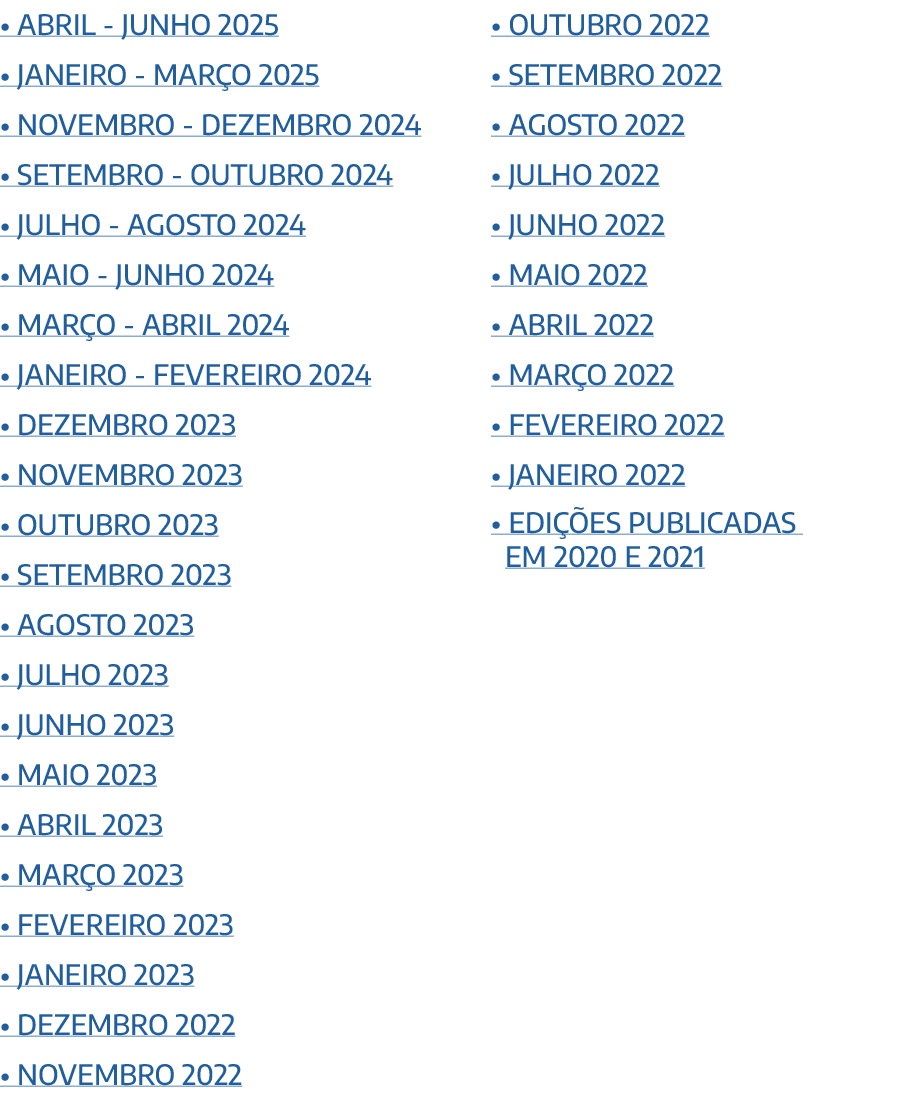 • ABRIL - JUNHO 2025
• JANEIRO - MARÇO 2025
• NOVEMBRO - DEZEMBRO 2024
• SETEMBRO - OUTUBRO 2024
• JULHO - AGOSTO 2024
• MAIO - JUNHO 2024
• MARÇO - ABRIL 2024
• JANEIRO - FEVEREIRO 2024
• DEZEMBRO 2023
• NOVEMBRO 2023
• OUTUBRO 2023
• SETEMBRO 2023
• AGOSTO 2023
• JULHO 2023
• JUNHO 2023
• MAIO 2023
• ABRIL 2023
• MARÇO 2023
• FEVEREIRO 2023
• JANEIRO 2023
• DEZEMBRO 2022
• NOVEMBRO 2022

• OUTUBRO 2022
• SETEMBRO 2022
• AGOSTO 2022
• JULHO 2022
• JUNHO 2022
• MAIO 2022
• ABRIL 2022
• MARÇO 2022
• FEVEREIRO 2022
• JANEIRO 2022
• EDIÇÕES PUBLICADAS EM 2020 E 2021